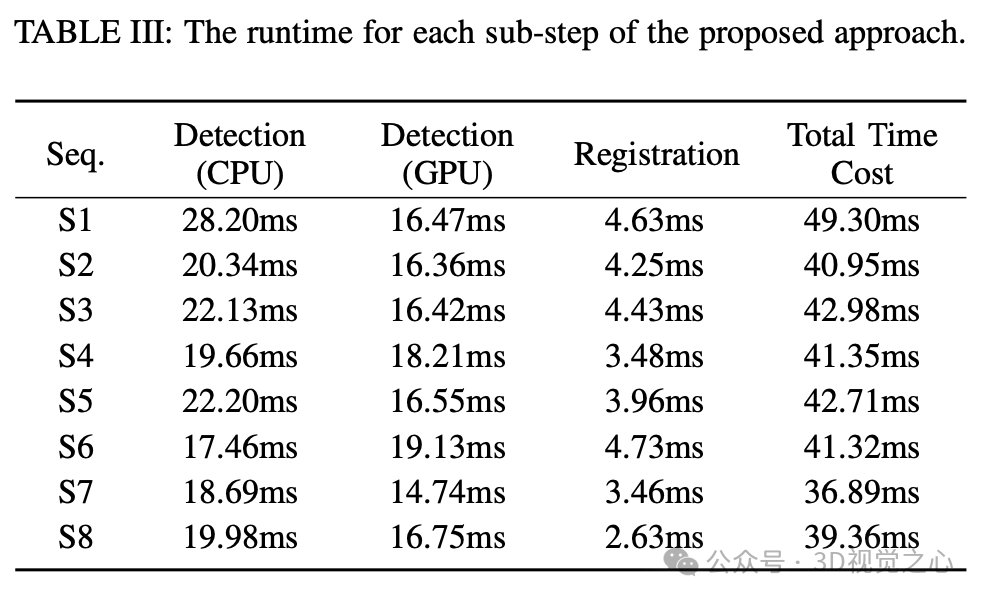 TABLE III: The runtime for each sub-step of the proposed approach.

| Seq. | Detection (CPU) | Detection (GPU) | Registration | Total Time Cost |
|---|---|---|---|---|
| S1 | 28.20ms | 16.47ms | 4.63ms | 49.30ms |
| S2 | 20.34ms | 16.36ms | 4.25ms | 40.95ms |
| S3 | 22.13ms | 16.42ms | 4.43ms | 42.98ms |
| S4 | 19.66ms | 18.21ms | 3.48ms | 41.35ms |
| S5 | 22.20ms | 16.55ms | 3.96ms | 42.71ms |
| S6 | 17.46ms | 19.13ms | 4.73ms | 41.32ms |
| S7 | 18.69ms | 14.74ms | 3.46ms | 36.89ms |
| S8 | 19.98ms | 16.75ms | 2.63ms | 39.36ms |

公众号 · 3D视觉之心